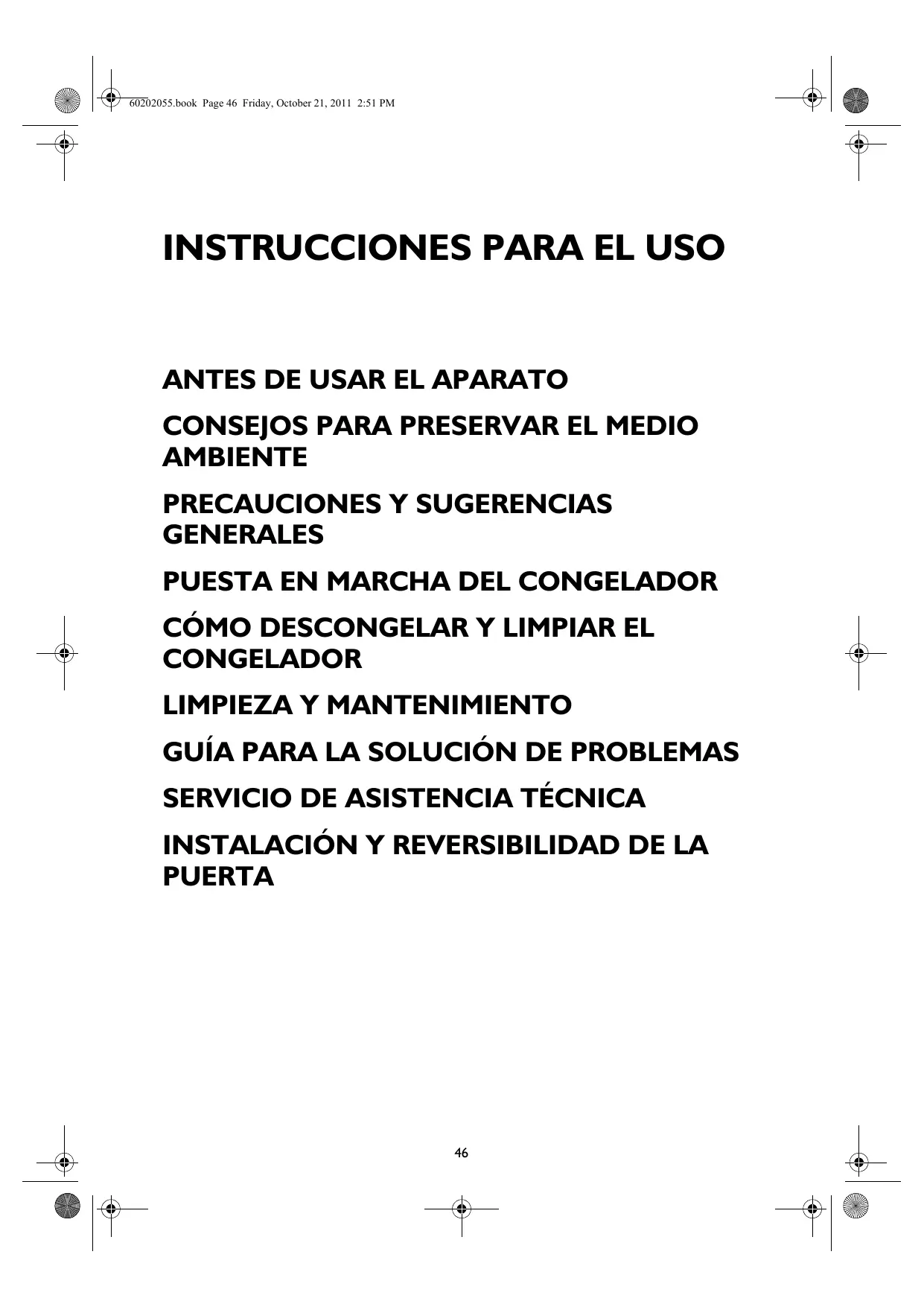 60202055.book Page 46 Friday, October 21, 2011 2:51 PM

INSTRUCCIONES PARA EL USO

ANTES DE USAR EL APARATO

CONSEJOS PARA PRESERVAR EL MEDIO AMBIENTE

PRECAUCIONES Y SUGERENCIAS GENERALES

PUESTA EN MARCHA DEL CONGELADOR

CÓMO DESCONGELAR Y LIMPIAR EL CONGELADOR

LIMPIEZA Y MANTENIMIENTO

GUÍA PARA LA SOLUCIÓN DE PROBLEMAS

SERVICIO DE ASISTENCIA TÉCNICA

INSTALACIÓN Y REVERSIBILIDAD DE LA PUERTA

46